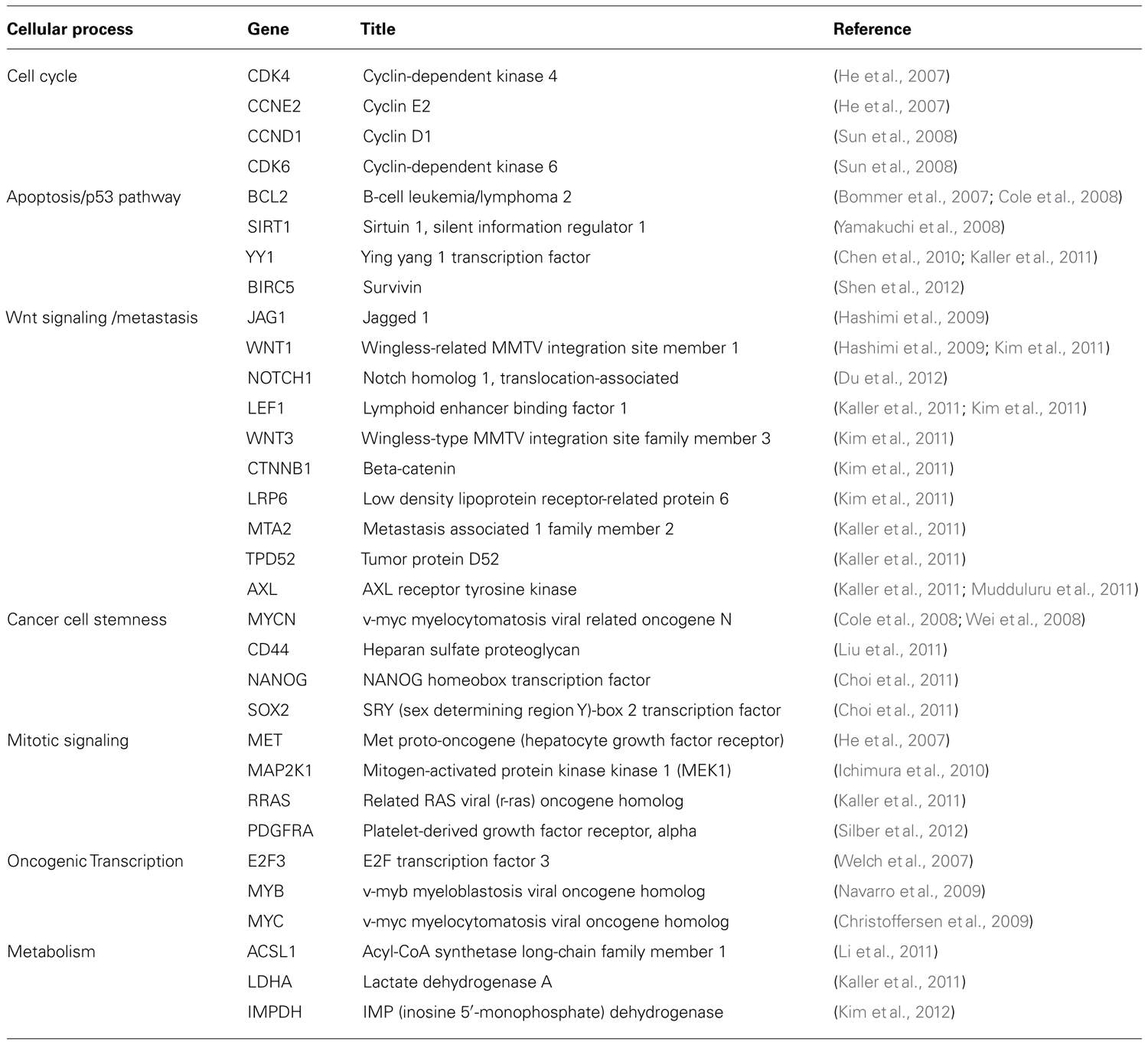 | Cellular process | Gene | Title | Reference |
|---|---|---|---|
| Cell cycle | CDK4 | Cyclin-dependent kinase 4 | (He et al., 2007) |
| | CCNE2 | Cyclin E2 | (He et al., 2007) |
| | CCND1 | Cyclin D1 | (Sun et al., 2008) |
| | CDK6 | Cyclin-dependent kinase 6 | (Sun et al., 2008) |
| Apoptosis/p53 pathway | BCL2 | B-cell leukemia/lymphoma 2 | (Bommer et al., 2007; Cole et al., 2008) |
| | SIRT1 | Sirtuin 1, silent information regulator 1 | (Yamakuchi et al., 2008) |
| | YY1 | Ying yang 1 transcription factor | (Chen et al., 2010; Kaller et al., 2011) |
| | BIRC5 | Survivin | (Shen et al., 2012) |
| Wnt signaling /metastasis | JAG1 | Jagged 1 | (Hashimi et al., 2009) |
| | WNT1 | Wingless-related MMTV integration site member 1 | (Hashimi et al., 2009; Kim et al., 2011) |
| | NOTCH1 | Notch homolog 1, translocation-associated | (Du et al., 2012) |
| | LEF1 | Lymphoid enhancer binding factor 1 | (Kaller et al., 2011; Kim et al., 2011) |
| | WNT3 | Wingless-type MMTV integration site family member 3 | (Kim et al., 2011) |
| | CTNNB1 | Beta-catenin | (Kim et al., 2011) |
| | LRP6 | Low density lipoprotein receptor-related protein 6 | (Kim et al., 2011) |
| | MTA2 | Metastasis associated 1 family member 2 | (Kaller et al., 2011) |
| | TPD52 | Tumor protein D52 | (Kaller et al., 2011) |
| | AXL | AXL receptor tyrosine kinase | (Kaller et al., 2011; Mudduluru et al., 2011) |
| Cancer cell stemness | MYCN | v-myc myelocytomatosis viral related oncogene N | (Cole et al., 2008; Wei et al., 2008) |
| | CD44 | Heparan sulfate proteoglycan | (Liu et al., 2011) |
| | NANOG | NANOG homeobox transcription factor | (Choi et al., 2011) |
| | SOX2 | SRY (sex determining region Y)-box 2 transcription factor | (Choi et al., 2011) |
| Mitotic signaling | MET | Met proto-oncogene (hepatocyte growth factor receptor) | (He et al., 2007) |
| | MAP2K1 | Mitogen-activated protein kinase kinase 1 (MEK1) | (Ichimura et al., 2010) |
| | RRAS | Related RAS viral (r-ras) oncogene homolog | (Kaller et al., 2011) |
| | PDGFRA | Platelet-derived growth factor receptor, alpha | (Silber et al., 2012) |
| Oncogenic Transcription | E2F3 | E2F transcription factor 3 | (Welch et al., 2007) |
| | MYB | v-myb myeloblastosis viral oncogene homolog | (Navarro et al., 2009) |
| | MYC | v-myc myelocytomatosis viral oncogene homolog | (Christoffersen et al., 2009) |
| Metabolism | ACSL1 | Acyl-CoA synthetase long-chain family member 1 | (Li et al., 2011) |
| | LDHA | Lactate dehydrogenase A | (Kaller et al., 2011) |
| | IMPDH | IMP (inosine 5′-monophosphate) dehydrogenase | (Kim et al., 2012) |